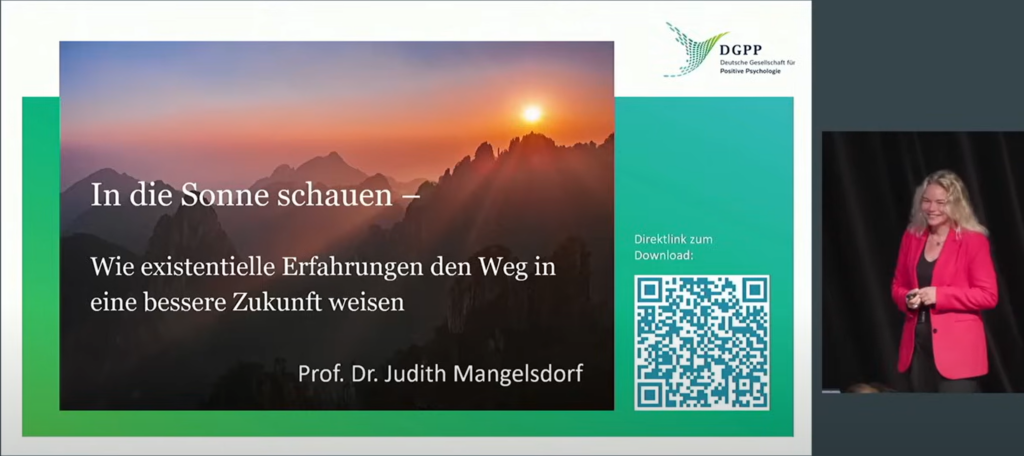 DGPP
Deutsche Gesellschaft für
Positive Psychologie

In die Sonne schauen –

Wie existentielle Erfahrungen den Weg in eine bessere Zukunft weisen

Prof. Dr. Judith Mangelsdorf

Direktlink zum Download: